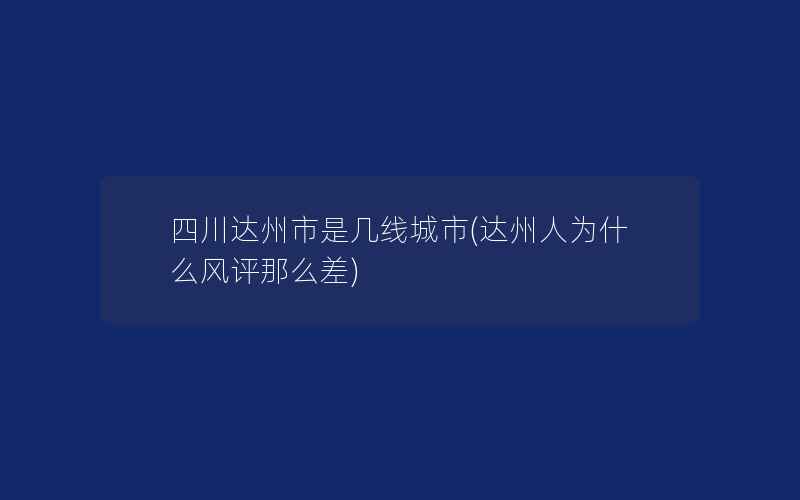 四川达州市是几线城市(达州人为什么风评那么差)